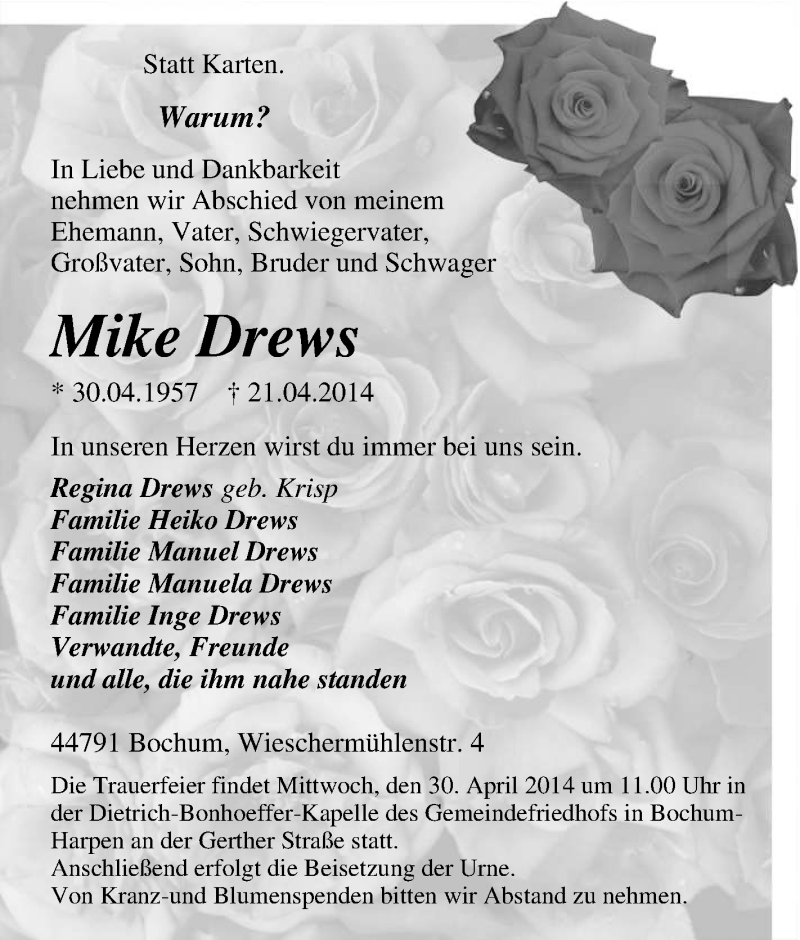 Statt Karten.

Warum?

In Liebe und Dankbarkeit nehmen wir Abschied von meinem Ehemann, Vater, Schwiegervater, Großvater, Sohn, Bruder und Schwager

Mike Drews

* 30.04.1957 † 21.04.2014

In unseren Herzen wirst du immer bei uns sein.

Regina Drews geb. Krisp
Familie Heiko Drews
Familie Manuel Drews
Familie Manuela Drews
Familie Inge Drews
Verwandte, Freunde
und alle, die ihm nahe standen

44791 Bochum, Wieschermühlenstr. 4

Die Trauerfeier findet Mittwoch, den 30. April 2014 um 11.00 Uhr in der Dietrich-Bonhoeffer-Kapelle des Gemeindefriedhofs in Bochum-Harpen an der Gerther Straße statt.
Anschließend erfolgt die Beisetzung der Urne.
Von Kranz-und Blumenspenden bitten wir Abstand zu nehmen.